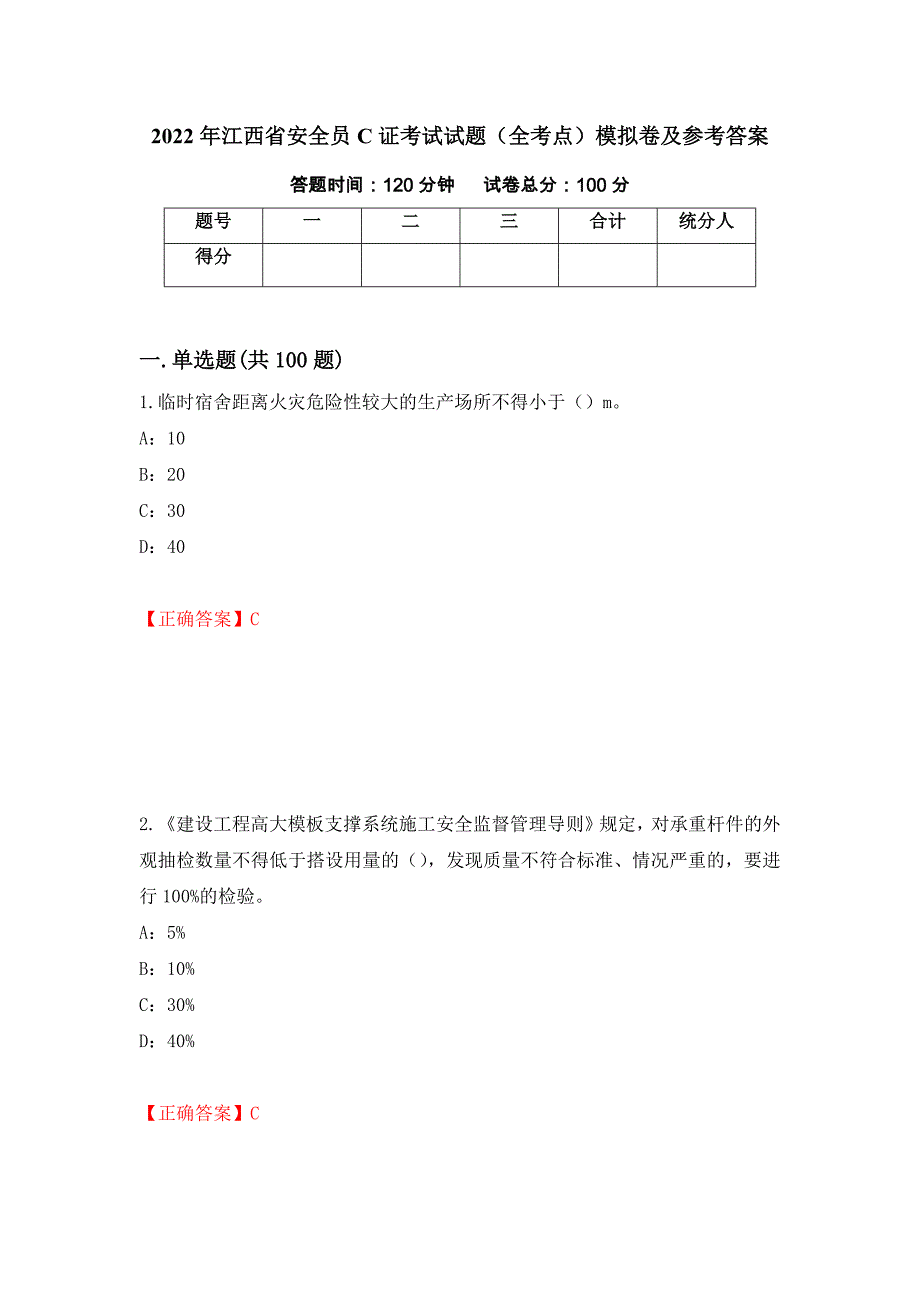 2022 年江西省安全员 C 证考试试题（全考点）模拟卷及参考答案

答题时间：120 分钟　试卷总分：100 分

| 题号 | 一 | 二 | 三 | 合计 | 统分人 |
|---|---|---|---|---|---|
| 得分 | | | | | |

一.单选题(共 100 题)

1.临时宿舍距离火灾危险性较大的生产场所不得小于（）m。

A：10

B：20

C：30

D：40

【正确答案】C

2.《建设工程高大模板支撑系统施工安全监督管理导则》规定，对承重杆件的外观抽检数量不得低于搭设用量的（），发现质量不符合标准、情况严重的，要进行 100%的检验。

A：5%

B：10%

C：30%

D：40%

【正确答案】C